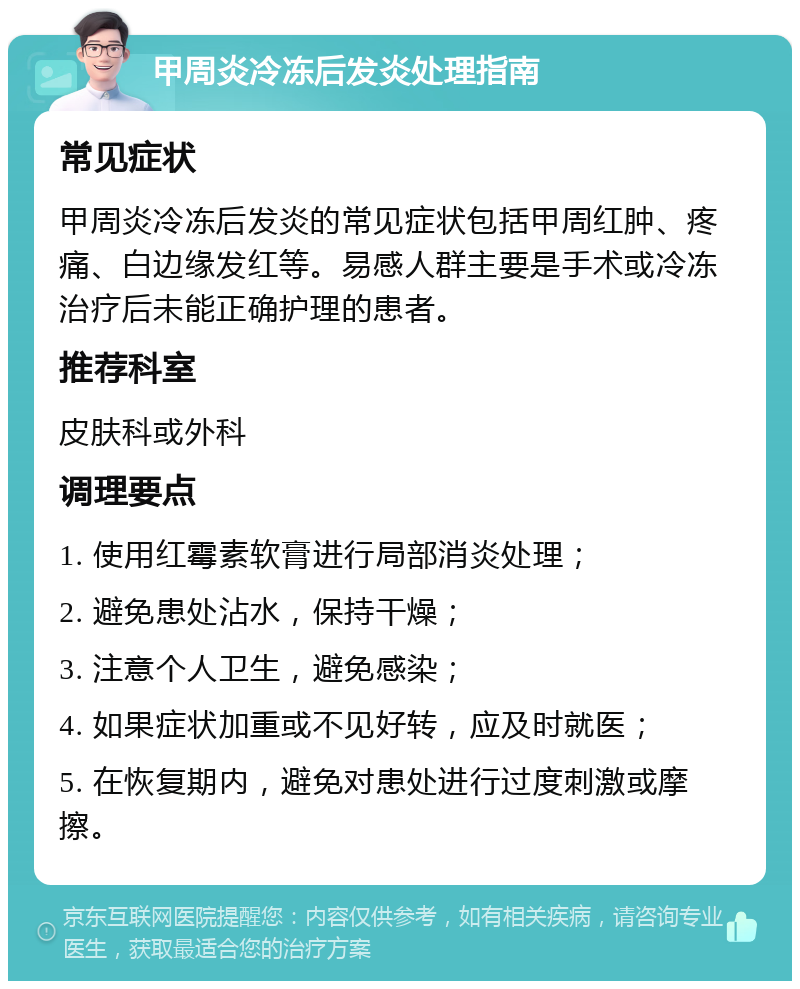 甲周炎冷冻后发炎处理指南

常见症状

甲周炎冷冻后发炎的常见症状包括甲周红肿、疼痛、白边缘发红等。易感人群主要是手术或冷冻治疗后未能正确护理的患者。

推荐科室

皮肤科或外科

调理要点

1. 使用红霉素软膏进行局部消炎处理；

2. 避免患处沾水，保持干燥；

3. 注意个人卫生，避免感染；

4. 如果症状加重或不见好转，应及时就医；

5. 在恢复期内，避免对患处进行过度刺激或摩擦。

京东互联网医院提醒您：内容仅供参考，如有相关疾病，请咨询专业医生，获取最适合您的治疗方案